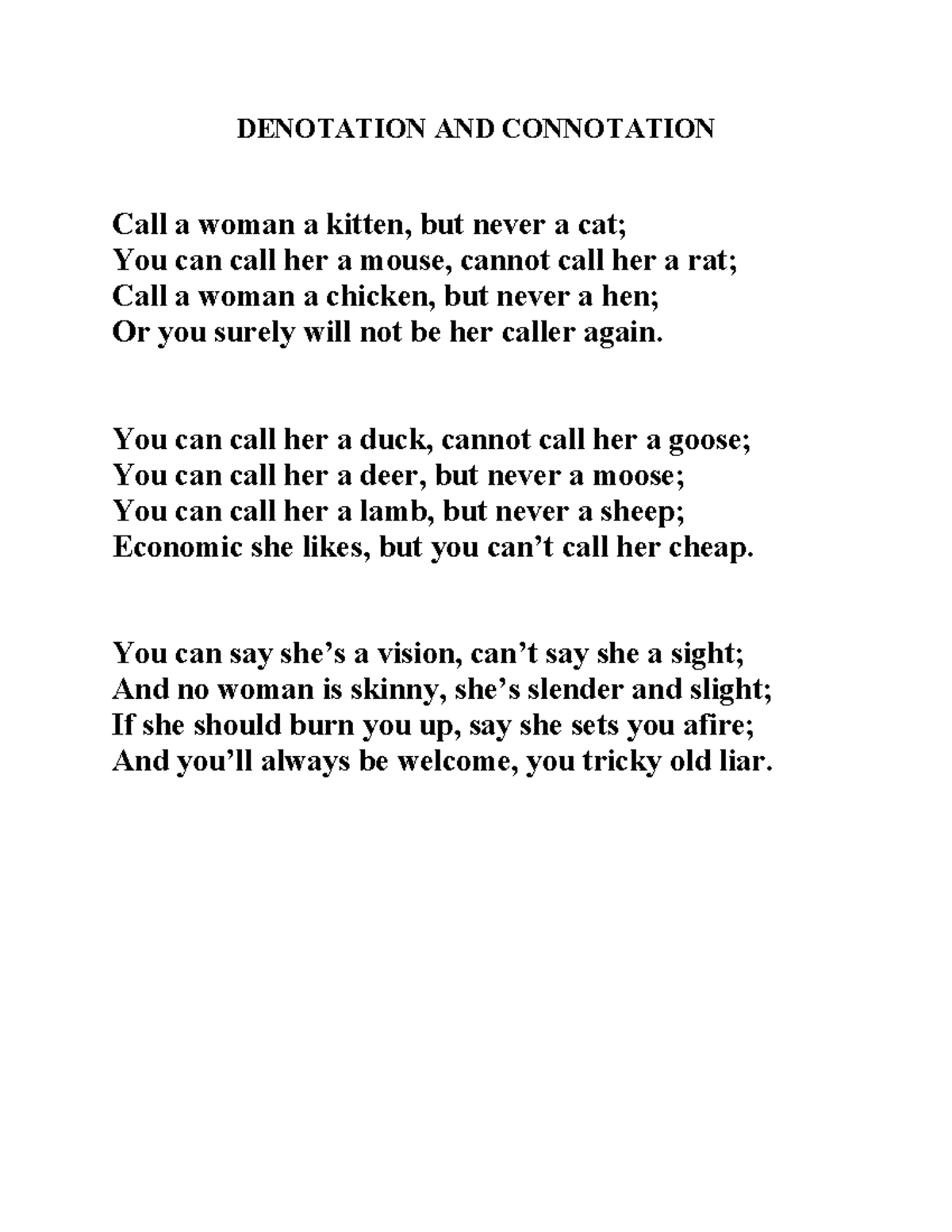 DENOTATION AND CONNOTATION

Call a woman a kitten, but never a cat;
You can call her a mouse, cannot call her a rat;
Call a woman a chicken, but never a hen;
Or you surely will not be her caller again.

You can call her a duck, cannot call her a goose;
You can call her a deer, but never a moose;
You can call her a lamb, but never a sheep;
Economic she likes, but you can't call her cheap.

You can say she's a vision, can't say she a sight;
And no woman is skinny, she's slender and slight;
If she should burn you up, say she sets you afire;
And you'll always be welcome, you tricky old liar.